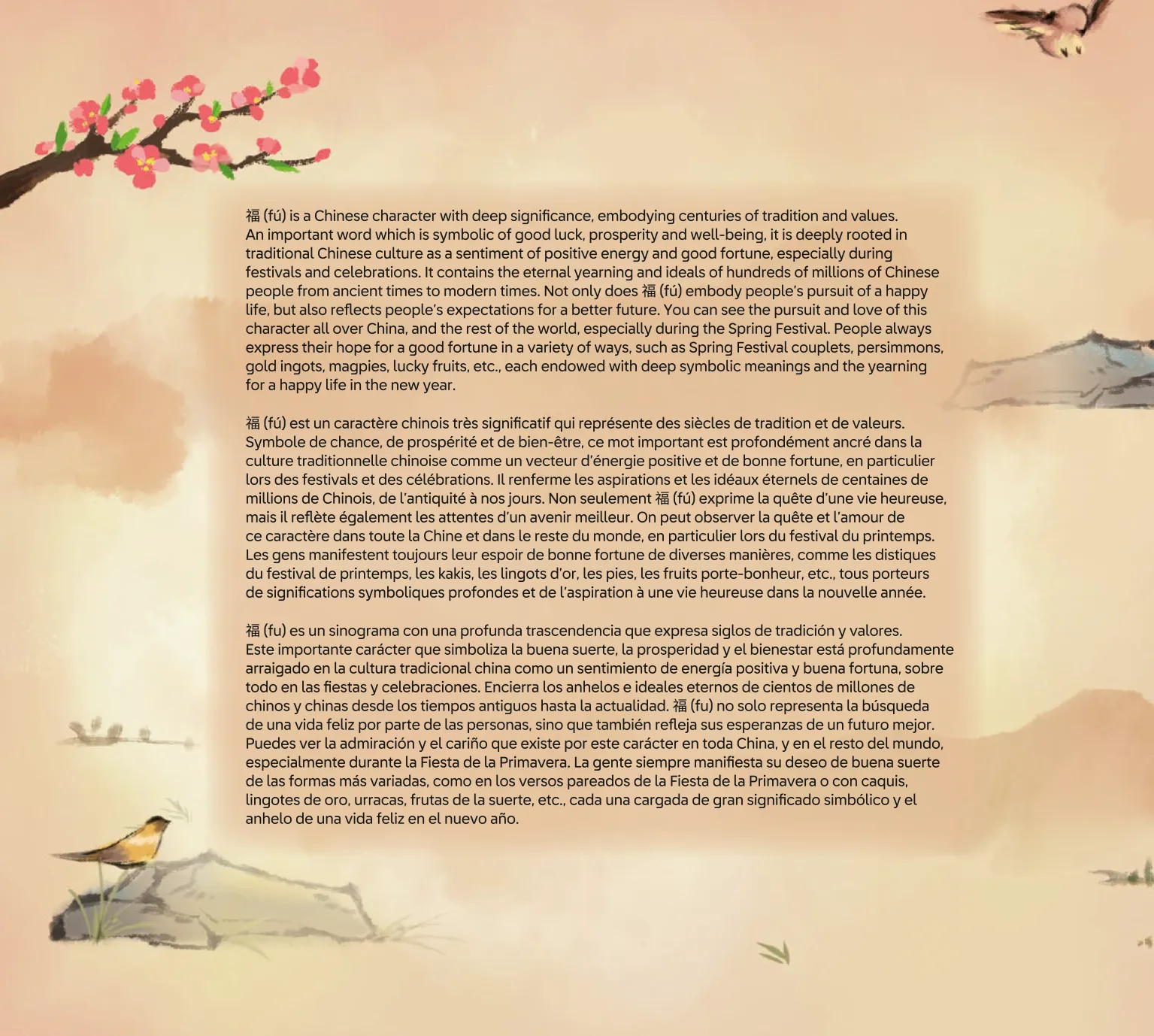 福 (fú) is a Chinese character with deep significance, embodying centuries of tradition and values. An important word which is symbolic of good luck, prosperity and well-being, it is deeply rooted in traditional Chinese culture as a sentiment of positive energy and good fortune, especially during festivals and celebrations. It contains the eternal yearning and ideals of hundreds of millions of Chinese people from ancient times to modern times. Not only does 福 (fú) embody people's pursuit of a happy life, but also reflects people's expectations for a better future. You can see the pursuit and love of this character all over China, and the rest of the world, especially during the Spring Festival. People always express their hope for a good fortune in a variety of ways, such as Spring Festival couplets, persimmons, gold ingots, magpies, lucky fruits, etc., each endowed with deep symbolic meanings and the yearning for a happy life in the new year.

福 (fú) est un caractère chinois très significatif qui représente des siècles de tradition et de valeurs. Symbole de chance, de prospérité et de bien-être, ce mot important est profondément ancré dans la culture traditionnelle chinoise comme un vecteur d'énergie positive et de bonne fortune, en particulier lors des festivals et des célébrations. Il renferme les aspirations et les idéaux éternels de centaines de millions de Chinois, de l'antiquité à nos jours. Non seulement 福 (fú) exprime la quête d'une vie heureuse, mais il reflète également les attentes d'un avenir meilleur. On peut observer la quête et l'amour de ce caractère dans toute la Chine et dans le reste du monde, en particulier lors du festival du printemps. Les gens manifestent toujours leur espoir de bonne fortune de diverses manières, comme les distiques du festival de printemps, les kakis, les lingots d'or, les pies, les fruits porte-bonheur, etc., tous porteurs de significations symboliques profondes et de l'aspiration à une vie heureuse dans la nouvelle année.

福 (fu) es un sinograma con una profunda trascendencia que expresa siglos de tradición y valores. Este importante carácter que simboliza la buena suerte, la prosperidad y el bienestar está profundamente arraigado en la cultura tradicional china como un sentimiento de energía positiva y buena fortuna, sobre todo en las fiestas y celebraciones. Encierra los anhelos e ideales eternos de cientos de millones de chinos y chinas desde los tiempos antiguos hasta la actualidad. 福 (fu) no solo representa la búsqueda de una vida feliz por parte de las personas, sino que también refleja sus esperanzas de un futuro mejor. Puedes ver la admiración y el cariño que existe por este carácter en toda China, y en el resto del mundo, especialmente durante la Fiesta de la Primavera. La gente siempre manifiesta su deseo de buena suerte de las formas más variadas, como en los versos pareados de la Fiesta de la Primavera o con caquis, lingotes de oro, urracas, frutas de la suerte, etc., cada una cargada de gran significado simbólico y el anhelo de una vida feliz en el nuevo año.